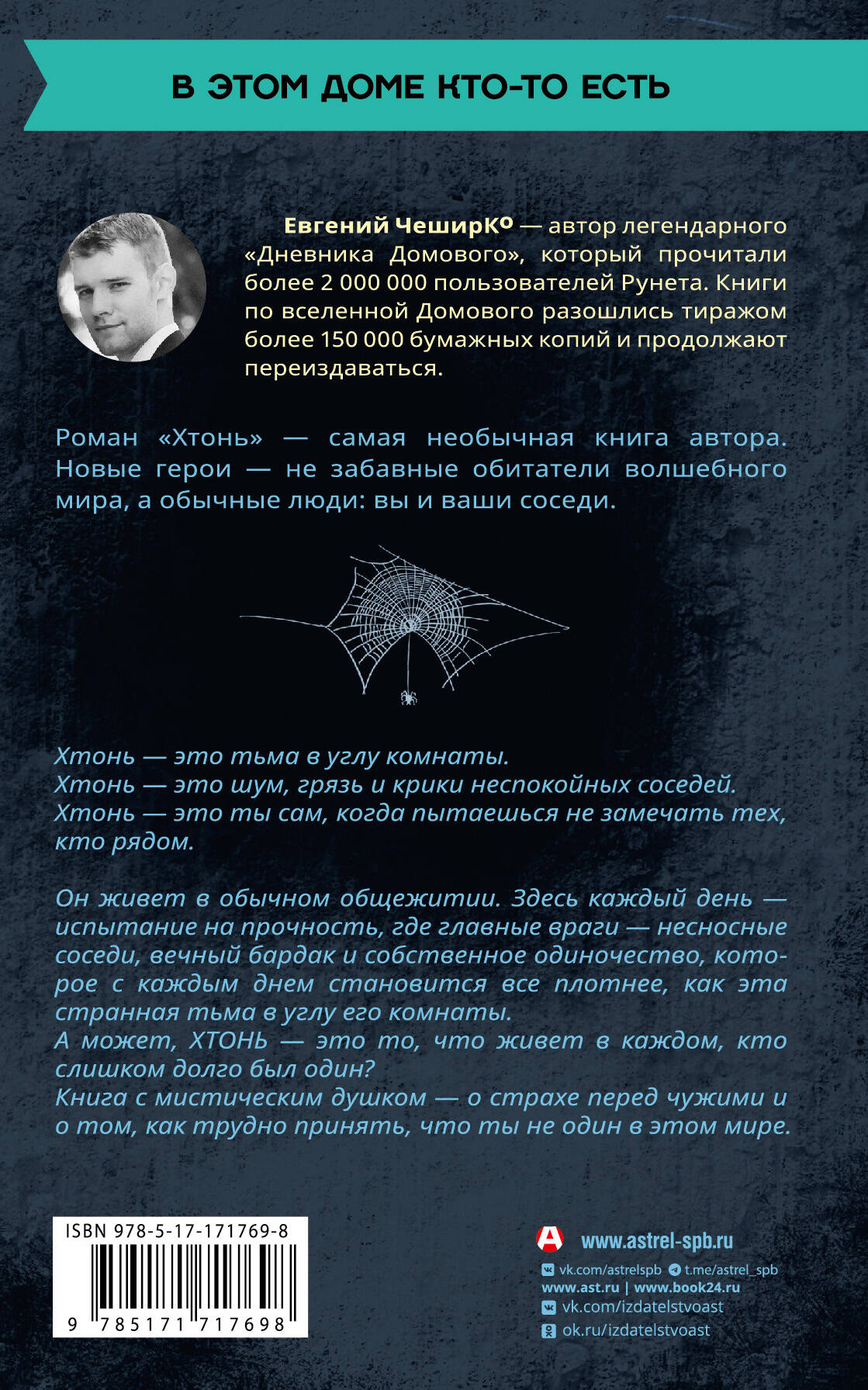 В ЭТОМ ДОМЕ КТО-ТО ЕСТЬ

Евгений ЧеширКо — автор легендарного «Дневника Домового», который прочитали более 2 000 000 пользователей Рунета. Книги по вселенной Домового разошлись тиражом более 150 000 бумажных копий и продолжают переиздаваться.

Роман «Хтонь» — самая необычная книга автора. Новые герои — не забавные обитатели волшебного мира, а обычные люди: вы и ваши соседи.

Хтонь — это тьма в углу комнаты.
Хтонь — это шум, грязь и крики неспокойных соседей.
Хтонь — это ты сам, когда пытаешься не замечать тех, кто рядом.

Он живет в обычном общежитии. Здесь каждый день — испытание на прочность, где главные враги — несносные соседи, вечный бардак и собственное одиночество, которое с каждым днем становится все плотнее, как эта странная тьма в углу его комнаты.
А может, ХТОНЬ — это то, что живет в каждом, кто слишком долго был один?
Книга с мистическим душком — о страхе перед чужими и о том, как трудно принять, что ты не один в этом мире.

ISBN 978-5-17-171769-8
9 785171 717698

www.astrel-spb.ru
vk.com/astrelspb t.me/astrel_spb
www.ast.ru | www.book24.ru
vk.com/izdatelstvoast
ok.ru/izdatelstvoast